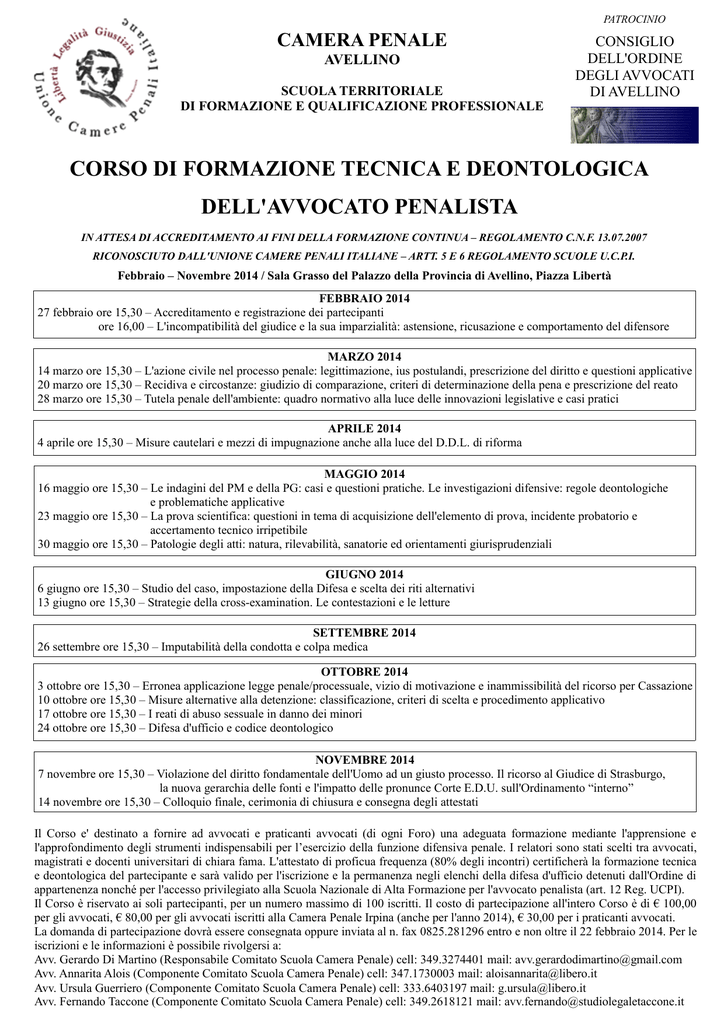 Libertà Legalità Giustizia
Unione Camere Penali Italiane

CAMERA PENALE
AVELLINO

SCUOLA TERRITORIALE
DI FORMAZIONE E QUALIFICAZIONE PROFESSIONALE

PATROCINIO
CONSIGLIO DELL'ORDINE DEGLI AVVOCATI DI AVELLINO

CORSO DI FORMAZIONE TECNICA E DEONTOLOGICA
DELL'AVVOCATO PENALISTA

IN ATTESA DI ACCREDITAMENTO AI FINI DELLA FORMAZIONE CONTINUA – REGOLAMENTO C.N.F. 13.07.2007
RICONOSCIUTO DALL'UNIONE CAMERE PENALI ITALIANE – ARTT. 5 E 6 REGOLAMENTO SCUOLE U.C.P.I.

Febbraio – Novembre 2014 / Sala Grasso del Palazzo della Provincia di Avellino, Piazza Libertà

FEBBRAIO 2014
27 febbraio ore 15,30 – Accreditamento e registrazione dei partecipanti
ore 16,00 – L'incompatibilità del giudice e la sua imparzialità: astensione, ricusazione e comportamento del difensore

MARZO 2014
14 marzo ore 15,30 – L'azione civile nel processo penale: legittimazione, ius postulandi, prescrizione del diritto e questioni applicative
20 marzo ore 15,30 – Recidiva e circostanze: giudizio di comparazione, criteri di determinazione della pena e prescrizione del reato
28 marzo ore 15,30 – Tutela penale dell'ambiente: quadro normativo alla luce delle innovazioni legislative e casi pratici

APRILE 2014
4 aprile ore 15,30 – Misure cautelari e mezzi di impugnazione anche alla luce del D.D.L. di riforma

MAGGIO 2014
16 maggio ore 15,30 – Le indagini del PM e della PG: casi e questioni pratiche. Le investigazioni difensive: regole deontologiche e problematiche applicative
23 maggio ore 15,30 – La prova scientifica: questioni in tema di acquisizione dell'elemento di prova, incidente probatorio e accertamento tecnico irripetibile
30 maggio ore 15,30 – Patologie degli atti: natura, rilevabilità, sanatorie ed orientamenti giurisprudenziali

GIUGNO 2014
6 giugno ore 15,30 – Studio del caso, impostazione della Difesa e scelta dei riti alternativi
13 giugno ore 15,30 – Strategie della cross-examination. Le contestazioni e le letture

SETTEMBRE 2014
26 settembre ore 15,30 – Imputabilità della condotta e colpa medica

OTTOBRE 2014
3 ottobre ore 15,30 – Erronea applicazione legge penale/processuale, vizio di motivazione e inammissibilità del ricorso per Cassazione
10 ottobre ore 15,30 – Misure alternative alla detenzione: classificazione, criteri di scelta e procedimento applicativo
17 ottobre ore 15,30 – I reati di abuso sessuale in danno dei minori
24 ottobre ore 15,30 – Difesa d'ufficio e codice deontologico

NOVEMBRE 2014
7 novembre ore 15,30 – Violazione del diritto fondamentale dell'Uomo ad un giusto processo. Il ricorso al Giudice di Strasburgo, la nuova gerarchia delle fonti e l'impatto delle pronunce Corte E.D.U. sull'Ordinamento "interno"
14 novembre ore 15,30 – Colloquio finale, cerimonia di chiusura e consegna degli attestati

Il Corso e' destinato a fornire ad avvocati e praticanti avvocati (di ogni Foro) una adeguata formazione mediante l'apprensione e l'approfondimento degli strumenti indispensabili per l'esercizio della funzione difensiva penale. I relatori sono stati scelti tra avvocati, magistrati e docenti universitari di chiara fama. L'attestato di proficua frequenza (80% degli incontri) certificherà la formazione tecnica e deontologica del partecipante e sarà valido per l'iscrizione e la permanenza negli elenchi della difesa d'ufficio detenuti dall'Ordine di appartenenza nonché per l'accesso privilegiato alla Scuola Nazionale di Alta Formazione per l'avvocato penalista (art. 12 Reg. UCPI).
Il Corso è riservato ai soli partecipanti, per un numero massimo di 100 iscritti. Il costo di partecipazione all'intero Corso è di € 100,00 per gli avvocati, € 80,00 per gli avvocati iscritti alla Camera Penale Irpina (anche per l'anno 2014), € 30,00 per i praticanti avvocati.
La domanda di partecipazione dovrà essere consegnata oppure inviata al n. fax 0825.281296 entro e non oltre il 22 febbraio 2014. Per le iscrizioni e le informazioni è possibile rivolgersi a:
Avv. Gerardo Di Martino (Responsabile Comitato Scuola Camera Penale) cell: 349.3274401 mail: avv.gerardodimartino@gmail.com
Avv. Annarita Alois (Componente Comitato Scuola Camera Penale) cell: 347.1730003 mail: aloisannarita@libero.it
Avv. Ursula Guerriero (Componente Comitato Scuola Camera Penale) cell: 333.6403197 mail: g.ursula@libero.it
Avv. Fernando Taccone (Componente Comitato Scuola Camera Penale) cell: 349.2618121 mail: avv.fernando@studiolegaletaccone.it